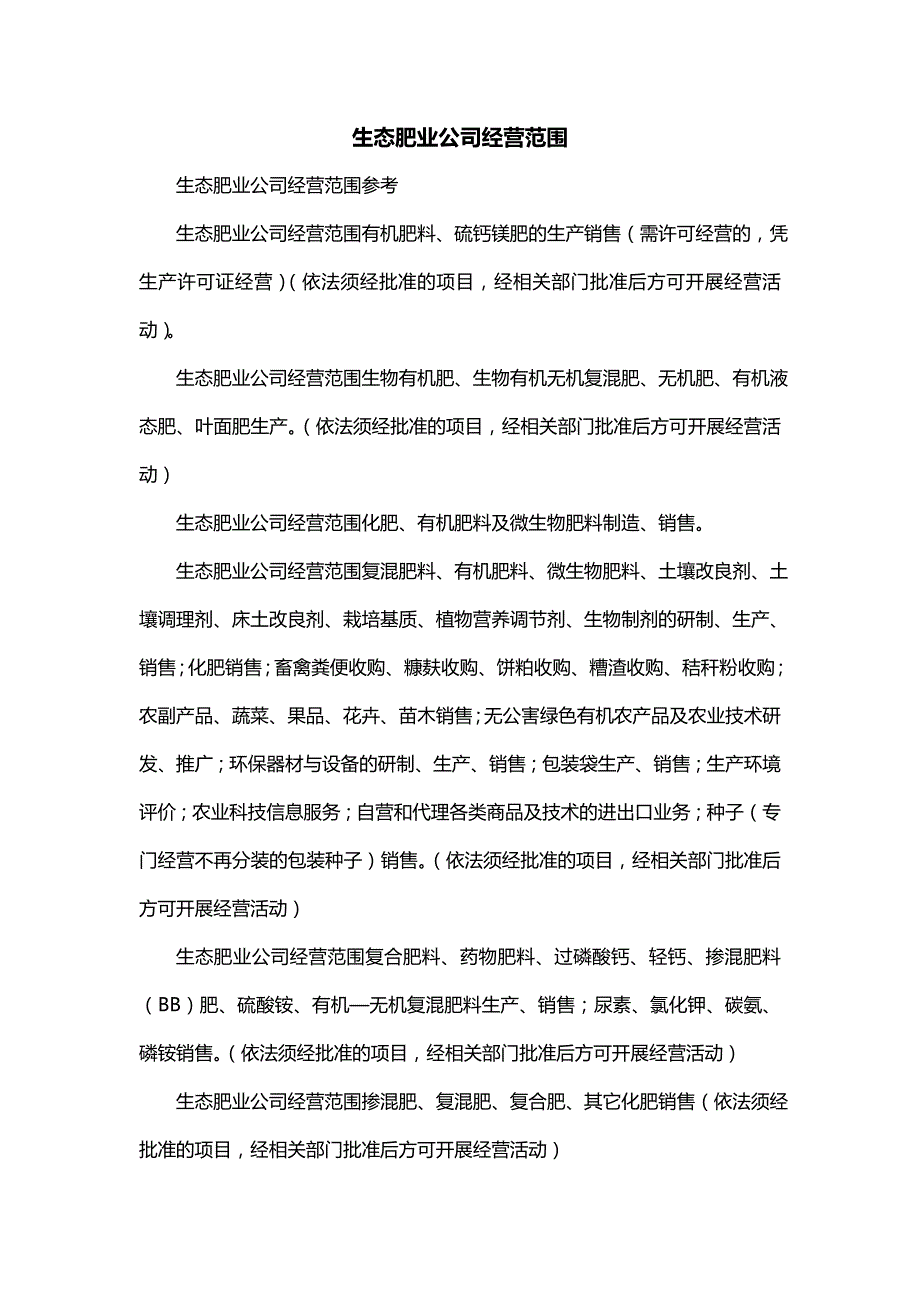 生态肥业公司经营范围

生态肥业公司经营范围参考

生态肥业公司经营范围有机肥料、硫钙镁肥的生产销售（需许可经营的，凭生产许可证经营）（依法须经批准的项目，经相关部门批准后方可开展经营活动）。

生态肥业公司经营范围生物有机肥、生物有机无机复混肥、无机肥、有机液态肥、叶面肥生产。（依法须经批准的项目，经相关部门批准后方可开展经营活动）

生态肥业公司经营范围化肥、有机肥料及微生物肥料制造、销售。

生态肥业公司经营范围复混肥料、有机肥料、微生物肥料、土壤改良剂、土壤调理剂、床土改良剂、栽培基质、植物营养调节剂、生物制剂的研制、生产、销售；化肥销售；畜禽粪便收购、糠麸收购、饼粕收购、糟渣收购、秸秆粉收购；农副产品、蔬菜、果品、花卉、苗木销售；无公害绿色有机农产品及农业技术研发、推广；环保器材与设备的研制、生产、销售；包装袋生产、销售；生产环境评价；农业科技信息服务；自营和代理各类商品及技术的进出口业务；种子（专门经营不再分装的包装种子）销售。（依法须经批准的项目，经相关部门批准后方可开展经营活动）

生态肥业公司经营范围复合肥料、药物肥料、过磷酸钙、轻钙、掺混肥料（BB）肥、硫酸铵、有机—无机复混肥料生产、销售；尿素、氯化钾、碳氨、磷铵销售。（依法须经批准的项目，经相关部门批准后方可开展经营活动）

生态肥业公司经营范围掺混肥、复混肥、复合肥、其它化肥销售（依法须经批准的项目，经相关部门批准后方可开展经营活动）